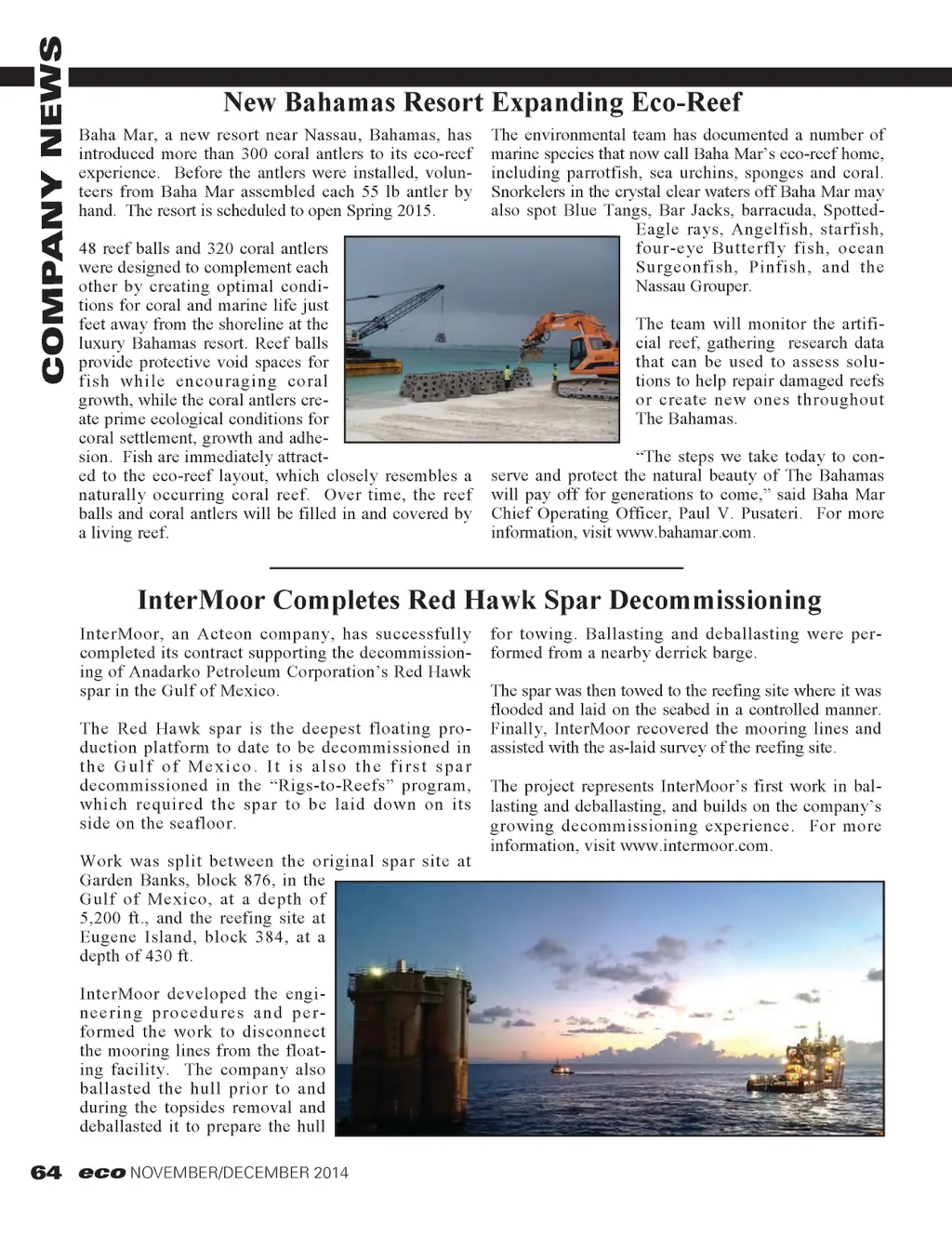 COMPANY NEWS

New Bahamas Resort Expanding Eco-Reef

Baha Mar, a new resort near Nassau, Bahamas, has introduced more than 300 coral antlers to its eco-reef experience. Before the antlers were installed, volunteers from Baha Mar assembled each 55 lb antler by hand. The resort is scheduled to open Spring 2015.

48 reef balls and 320 coral antlers were designed to complement each other by creating optimal conditions for coral and marine life just feet away from the shoreline at the luxury Bahamas resort. Reef balls provide protective void spaces for fish while encouraging coral growth, while the coral antlers create prime ecological conditions for coral settlement, growth and adhesion. Fish are immediately attracted to the eco-reef layout, which closely resembles a naturally occurring coral reef. Over time, the reef balls and coral antlers will be filled in and covered by a living reef.

The environmental team has documented a number of marine species that now call Baha Mar's eco-reef home, including parrotfish, sea urchins, sponges and coral. Snorkelers in the crystal clear waters off Baha Mar may also spot Blue Tangs, Bar Jacks, barracuda, Spotted-Eagle rays, Angelfish, starfish, four-eye Butterfly fish, ocean Surgeonfish, Pinfish, and the Nassau Grouper.

The team will monitor the artificial reef, gathering research data that can be used to assess solutions to help repair damaged reefs or create new ones throughout The Bahamas.

"The steps we take today to conserve and protect the natural beauty of The Bahamas will pay off for generations to come," said Baha Mar Chief Operating Officer, Paul V. Pusateri. For more information, visit www.bahamar.com.

InterMoor Completes Red Hawk Spar Decommissioning

InterMoor, an Acteon company, has successfully completed its contract supporting the decommissioning of Anadarko Petroleum Corporation's Red Hawk spar in the Gulf of Mexico.

The Red Hawk spar is the deepest floating production platform to date to be decommissioned in the Gulf of Mexico. It is also the first spar decommissioned in the "Rigs-to-Reefs" program, which required the spar to be laid down on its side on the seafloor.

Work was split between the original spar site at Garden Banks, block 876, in the Gulf of Mexico, at a depth of 5,200 ft., and the reefing site at Eugene Island, block 384, at a depth of 430 ft.

InterMoor developed the engineering procedures and performed the work to disconnect the mooring lines from the floating facility. The company also ballasted the hull prior to and during the topsides removal and deballasted it to prepare the hull for towing. Ballasting and deballasting were performed from a nearby derrick barge.

The spar was then towed to the reefing site where it was flooded and laid on the seabed in a controlled manner. Finally, InterMoor recovered the mooring lines and assisted with the as-laid survey of the reefing site.

The project represents InterMoor's first work in ballasting and deballasting, and builds on the company's growing decommissioning experience. For more information, visit www.intermoor.com.

64 eco NOVEMBER/DECEMBER 2014